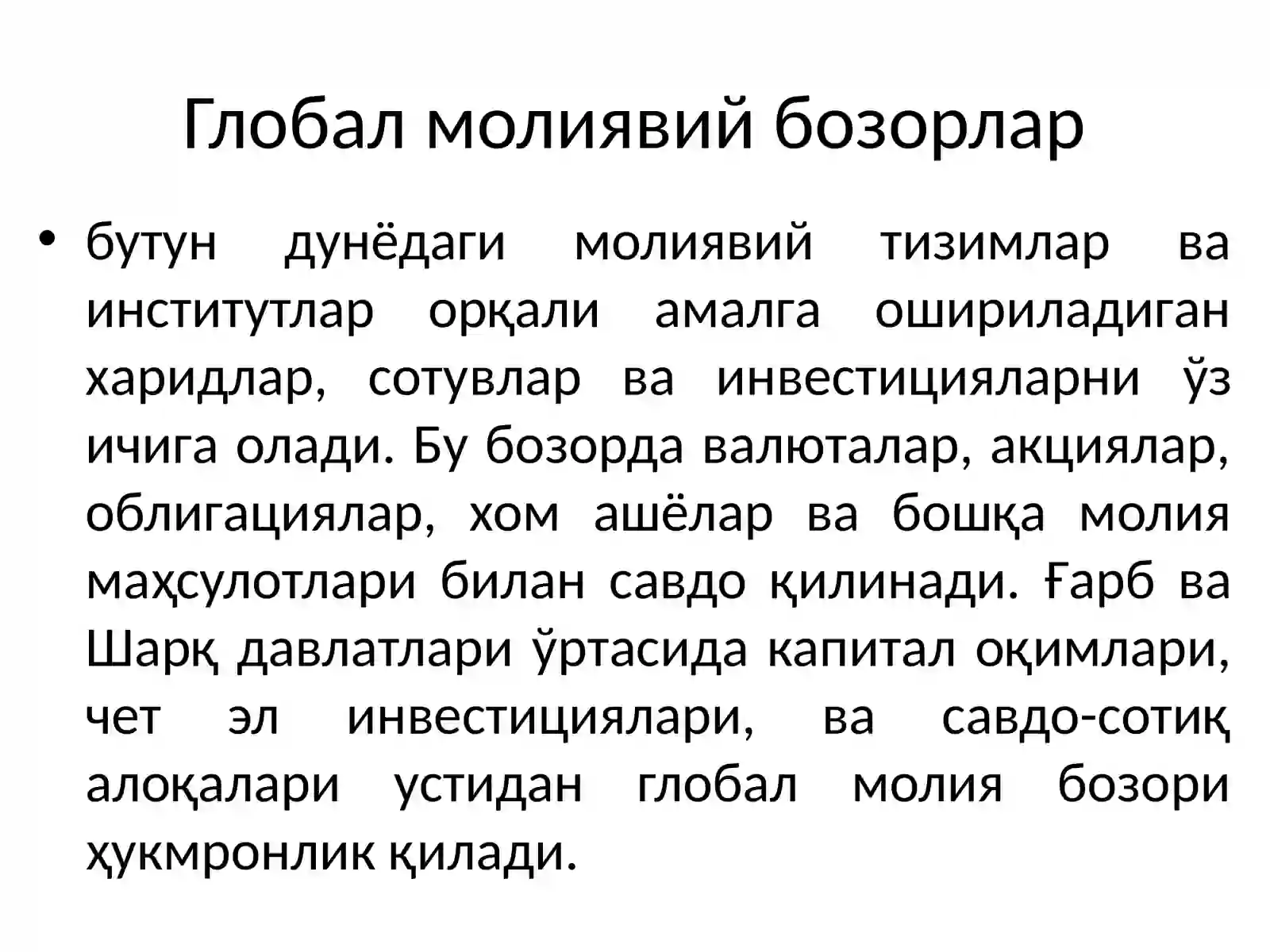 Глобал молиявий бозорлар

• бутун дунёдаги молиявий тизимлар ва институтлар орқали амалга ошириладиган харидлар, сотувлар ва инвестицияларни ўз ичига олади. Бу бозорда валюталар, акциялар, облигациялар, хом ашёлар ва бошқа молия маҳсулотлари билан савдо қилинади. Ғарб ва Шарқ давлатлари ўртасида капитал оқимлари, чет эл инвестициялари, ва савдо-сотиқ алоқалари устидан глобал молия бозори ҳукмронлик қилади.